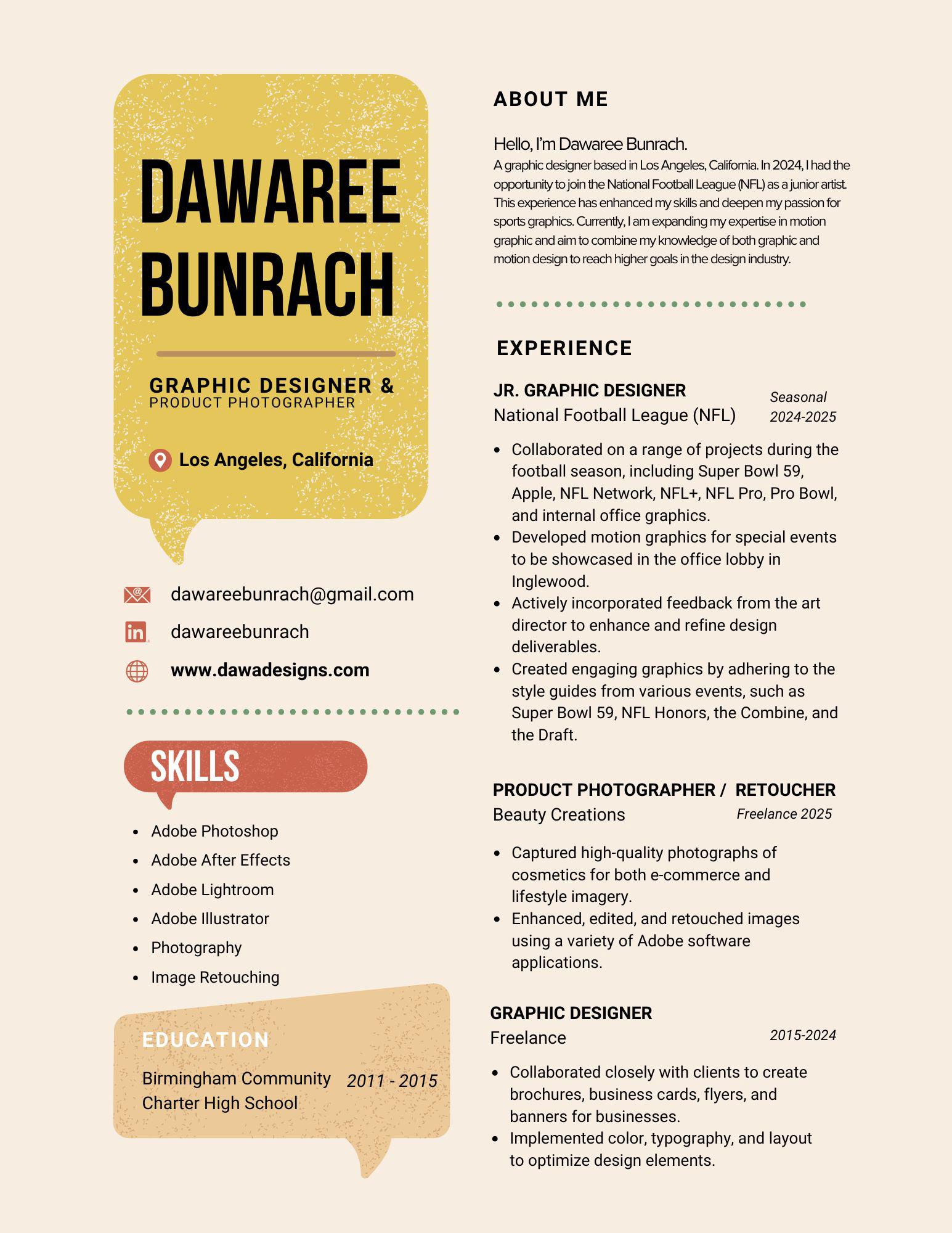 DAWAREE BUNRACH

GRAPHIC DESIGNER &
PRODUCT PHOTOGRAPHER

Los Angeles, California

dawareebunrach@gmail.com

dawareebunrach

www.dawadesigns.com

SKILLS

- Adobe Photoshop
- Adobe After Effects
- Adobe Lightroom
- Adobe Illustrator
- Photography
- Image Retouching

EDUCATION

Birmingham Community Charter High School 2011 - 2015

ABOUT ME

Hello, I'm Dawaree Bunrach.
A graphic designer based in Los Angeles, California. In 2024, I had the opportunity to join the National Football League (NFL) as a junior artist. This experience has enhanced my skills and deepen my passion for sports graphics. Currently, I am expanding my expertise in motion graphic and aim to combine my knowledge of both graphic and motion design to reach higher goals in the design industry.

EXPERIENCE

JR. GRAPHIC DESIGNER
National Football League (NFL)
Seasonal
2024-2025

- Collaborated on a range of projects during the football season, including Super Bowl 59, Apple, NFL Network, NFL+, NFL Pro, Pro Bowl, and internal office graphics.
- Developed motion graphics for special events to be showcased in the office lobby in Inglewood.
- Actively incorporated feedback from the art director to enhance and refine design deliverables.
- Created engaging graphics by adhering to the style guides from various events, such as Super Bowl 59, NFL Honors, the Combine, and the Draft.

PRODUCT PHOTOGRAPHER / RETOUCHER
Beauty Creations
Freelance 2025

- Captured high-quality photographs of cosmetics for both e-commerce and lifestyle imagery.
- Enhanced, edited, and retouched images using a variety of Adobe software applications.

GRAPHIC DESIGNER
Freelance
2015-2024

- Collaborated closely with clients to create brochures, business cards, flyers, and banners for businesses.
- Implemented color, typography, and layout to optimize design elements.